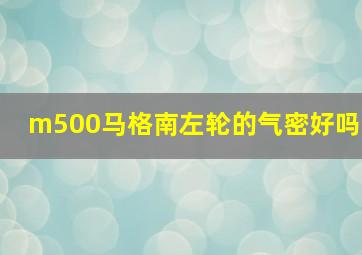 m500马格南左轮的气密好吗